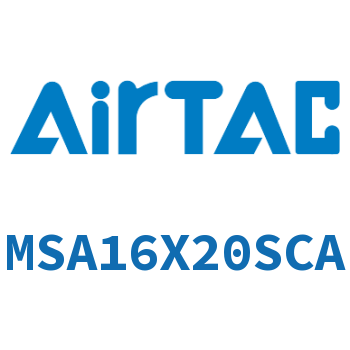 AirTAC

MSA16X20SCA